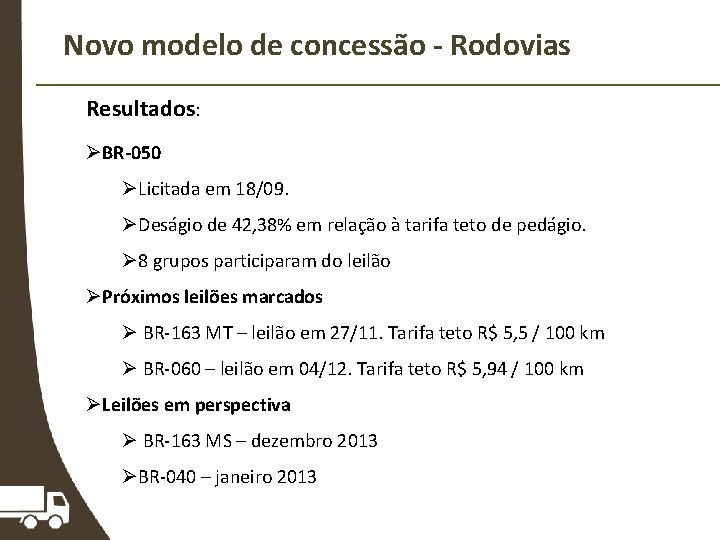 Novo modelo de concessão - Rodovias

Resultados:

➢BR-050

➢Licitada em 18/09.

➢Deságio de 42,38% em relação à tarifa teto de pedágio.

➢8 grupos participaram do leilão

➢Próximos leilões marcados

➢ BR-163 MT – leilão em 27/11. Tarifa teto R$ 5,5 / 100 km

➢ BR-060 – leilão em 04/12. Tarifa teto R$ 5,94 / 100 km

➢Leilões em perspectiva

➢ BR-163 MS – dezembro 2013

➢BR-040 – janeiro 2013